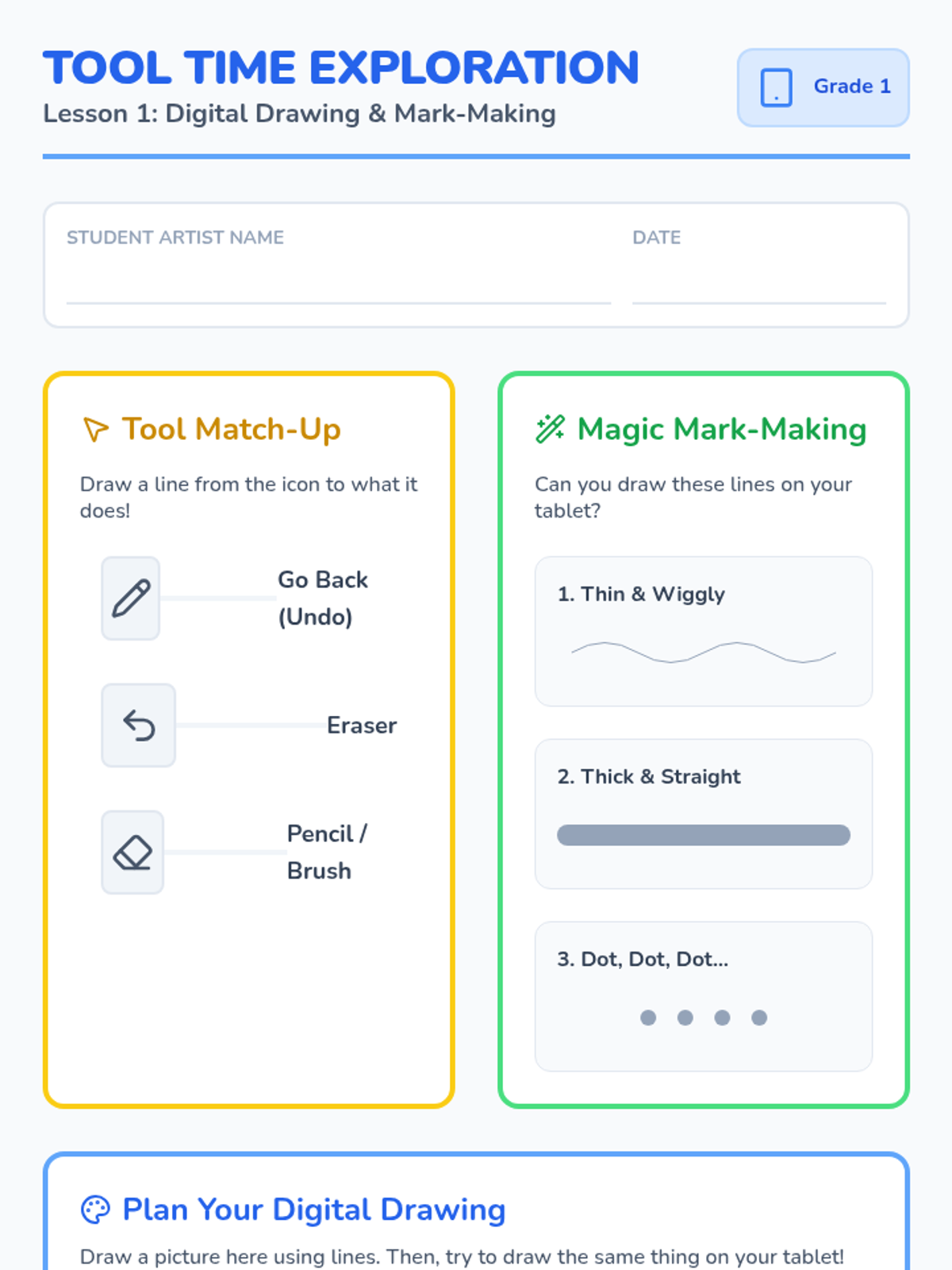 TOOL TIME EXPLORATION
Lesson 1: Digital Drawing & Mark-Making

Grade 1

STUDENT ARTIST NAME ____
DATE ____

Tool Match-Up

Draw a line from the icon to what it does!

Go Back (Undo)

Eraser

Pencil / Brush

Magic Mark-Making

Can you draw these lines on your tablet?

1. Thin & Wiggly

2. Thick & Straight

3. Dot, Dot, Dot...

Plan Your Digital Drawing

Draw a picture here using lines. Then, try to draw the same thing on your tablet!